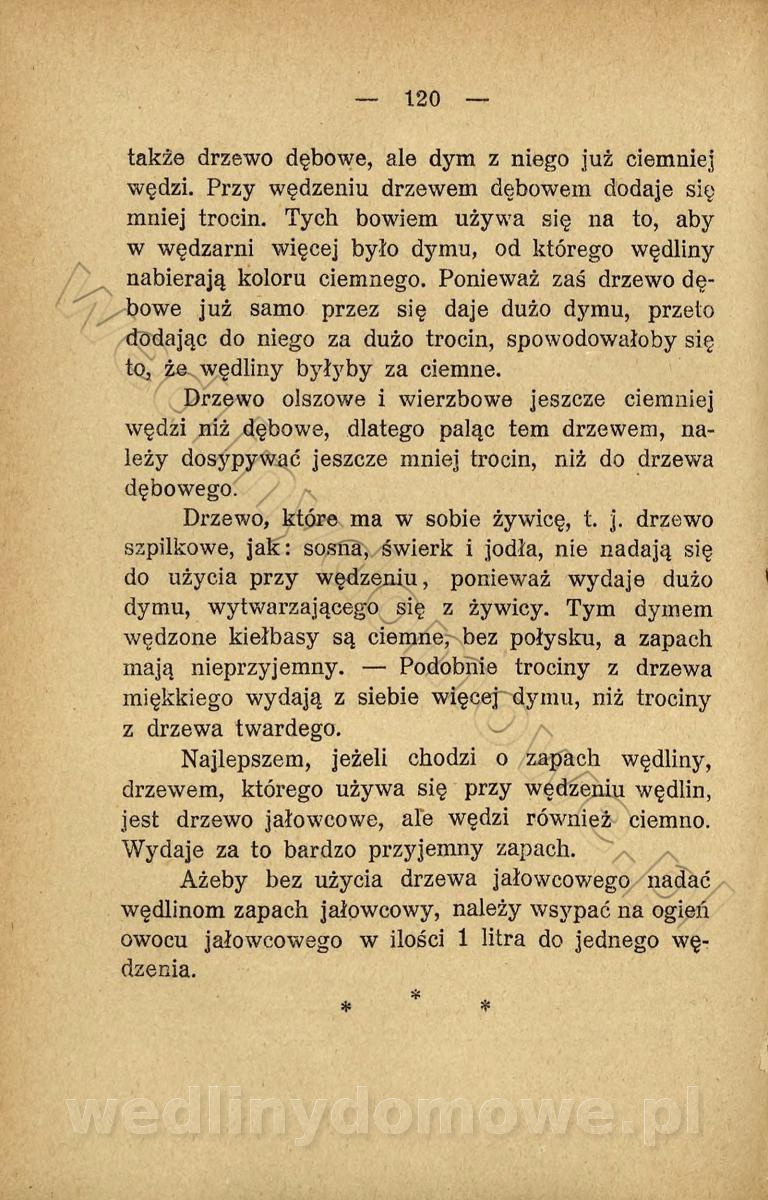 — 120 —

także drzewo dębowe, ale dym z niego już ciemniej wędzi. Przy wędzeniu drzewem dębowem dodaje się mniej trocin. Tych bowiem używa się na to, aby w wędzarni więcej było dymu, od którego wędliny nabierają koloru ciemnego. Ponieważ zaś drzewo dębowe już samo przez się daje dużo dymu, przeto dodając do niego za dużo trocin, spowodowałoby się to, że wędliny byłyby za ciemne.

Drzewo olszowe i wierzbowe jeszcze ciemniej wędzi niż dębowe, dlatego paląc tem drzewem, należy dosypywać jeszcze mniej trocin, niż do drzewa dębowego.

Drzewo, które ma w sobie żywicę, t. j. drzewo szpilkowe, jak: sosna, świerk i jodła, nie nadają się do użycia przy wędzeniu, ponieważ wydaje dużo dymu, wytwarzającego się z żywicy. Tym dymem wędzone kiełbasy są ciemne, bez połysku, a zapach mają nieprzyjemny. — Podobnie trociny z drzewa miękkiego wydają z siebie więcej dymu, niż trociny z drzewa twardego.

Najlepszem, jeżeli chodzi o zapach wędliny, drzewem, którego używa się przy wędzeniu wędlin, jest drzewo jałowcowe, ale wędzi również ciemno. Wydaje za to bardzo przyjemny zapach.

Ażeby bez użycia drzewa jałowcowego nadać wędlinom zapach jałowcowy, należy wsypać na ogień owocu jałowcowego w ilości 1 litra do jednego wędzenia.

* * *

wedlinydomowe.pl